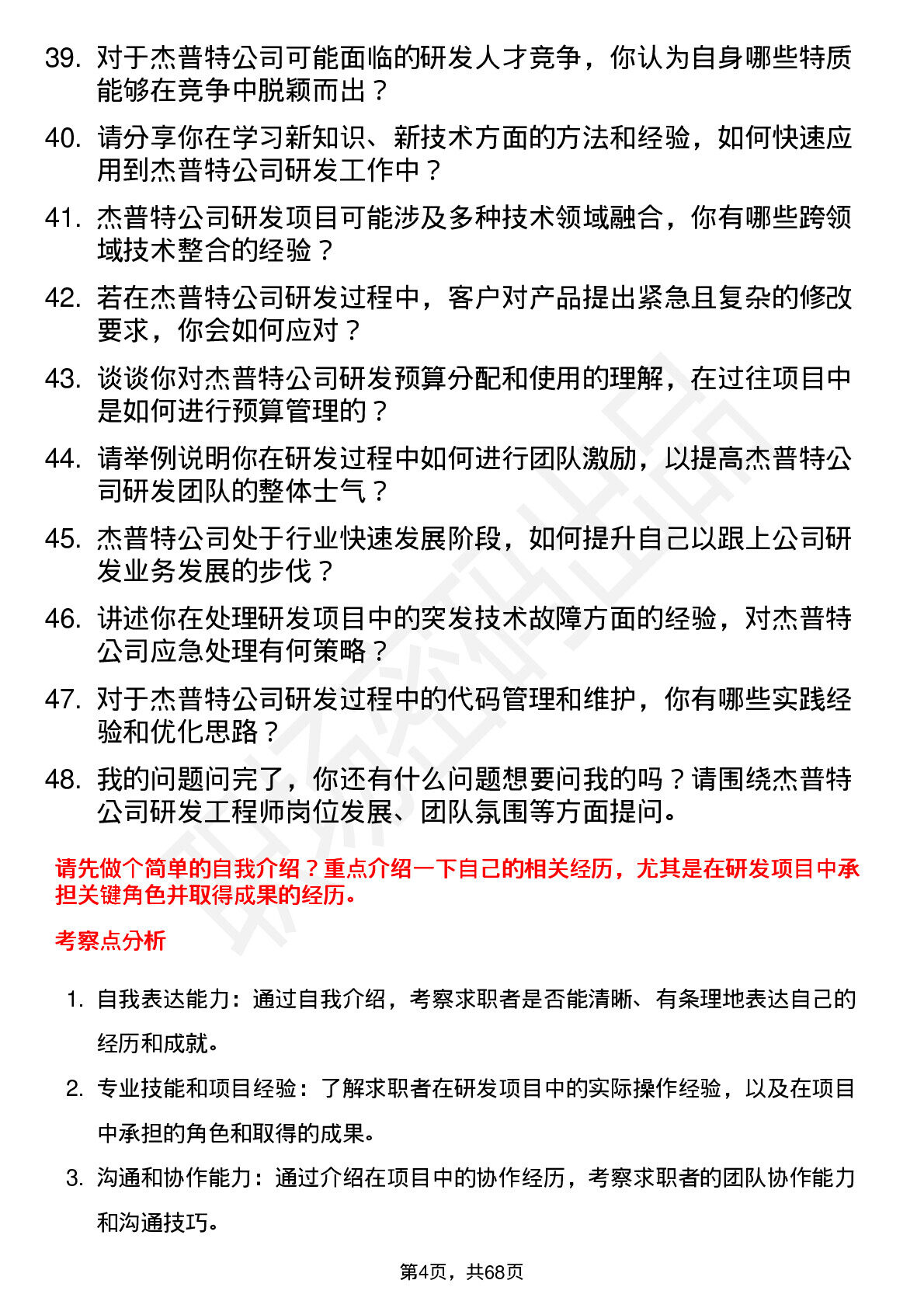 39. 对于杰普特公司可能面临的研发人才竞争，你认为自身哪些特质能够在竞争中脱颖而出？

40. 请分享你在学习新知识、新技术方面的方法和经验，如何快速应用到杰普特公司研发工作中？

41. 杰普特公司研发项目可能涉及多种技术领域融合，你有哪些跨领域技术整合的经验？

42. 若在杰普特公司研发过程中，客户对产品提出紧急且复杂的修改要求，你会如何应对？

43. 谈谈你对杰普特公司研发预算分配和使用的理解，在过往项目中是如何进行预算管理的？

44. 请举例说明你在研发过程中如何进行团队激励，以提高杰普特公司研发团队的整体士气？

45. 杰普特公司处于行业快速发展阶段，如何提升自己以跟上公司研发业务发展的步伐？

46. 讲述你在处理研发项目中的突发技术故障方面的经验，对杰普特公司应急处理有何策略？

47. 对于杰普特公司研发过程中的代码管理和维护，你有哪些实践经验和优化思路？

48. 我的问题问完了，你还有什么问题想要问我的吗？请围绕杰普特公司研发工程师岗位发展、团队氛围等方面提问。

请先做个简单的自我介绍？重点介绍一下自己的相关经历，尤其是在研发项目中承担关键角色并取得成果的经历。

考察点分析

1. 自我表达能力：通过自我介绍，考察求职者是否能清晰、有条理地表达自己的经历和成就。

2. 专业技能和项目经验：了解求职者在研发项目中的实际操作经验，以及在项目中承担的角色和取得的成果。

3. 沟通和协作能力：通过介绍在项目中的协作经历，考察求职者的团队协作能力和沟通技巧。

第4页，共68页